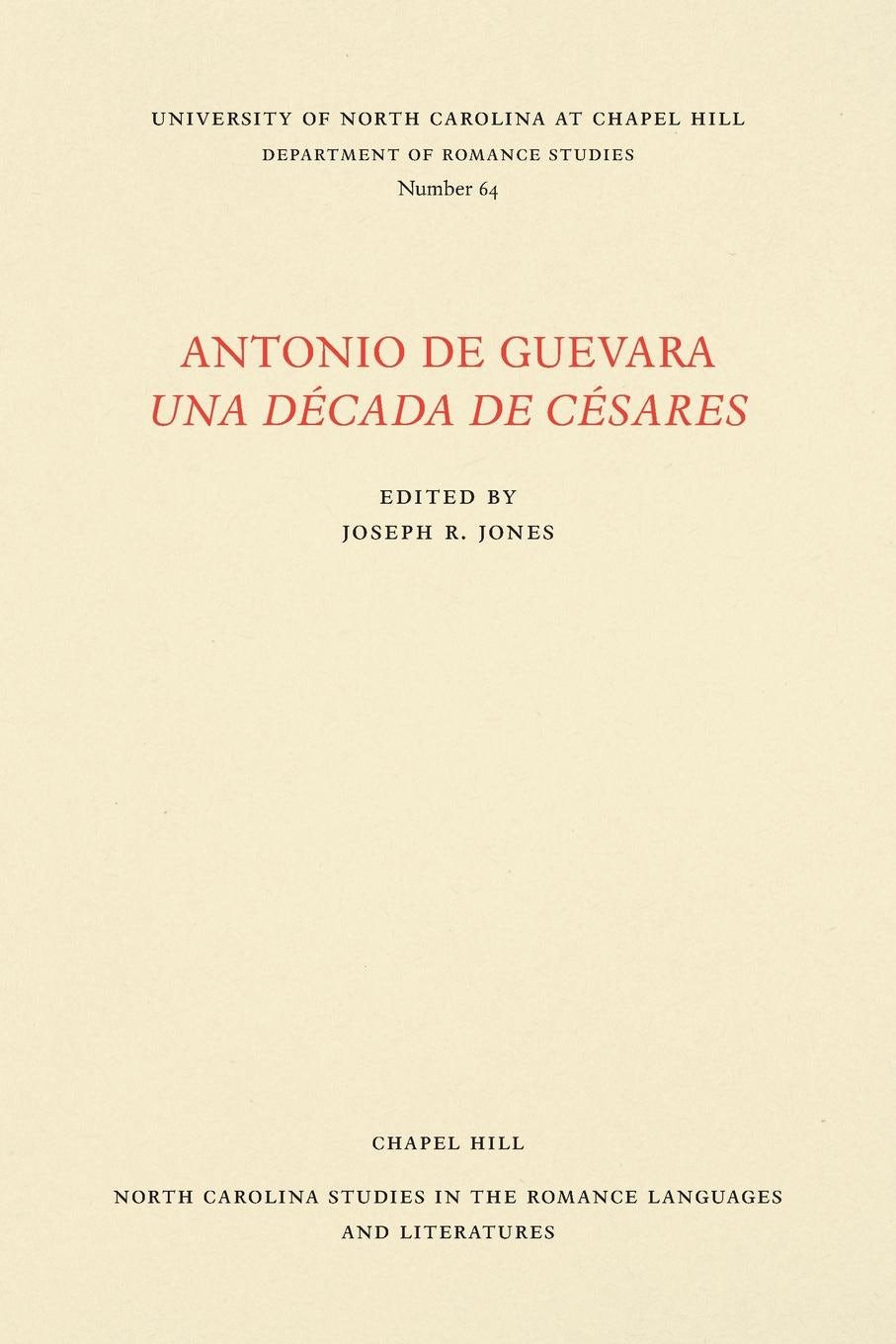 UNIVERSITY OF NORTH CAROLINA AT CHAPEL HILL
DEPARTMENT OF ROMANCE STUDIES
Number 64

ANTONIO DE GUEVARA
UNA DÉCADA DE CÉSARES

EDITED BY
JOSEPH R. JONES

CHAPEL HILL

NORTH CAROLINA STUDIES IN THE ROMANCE LANGUAGES AND LITERATURES